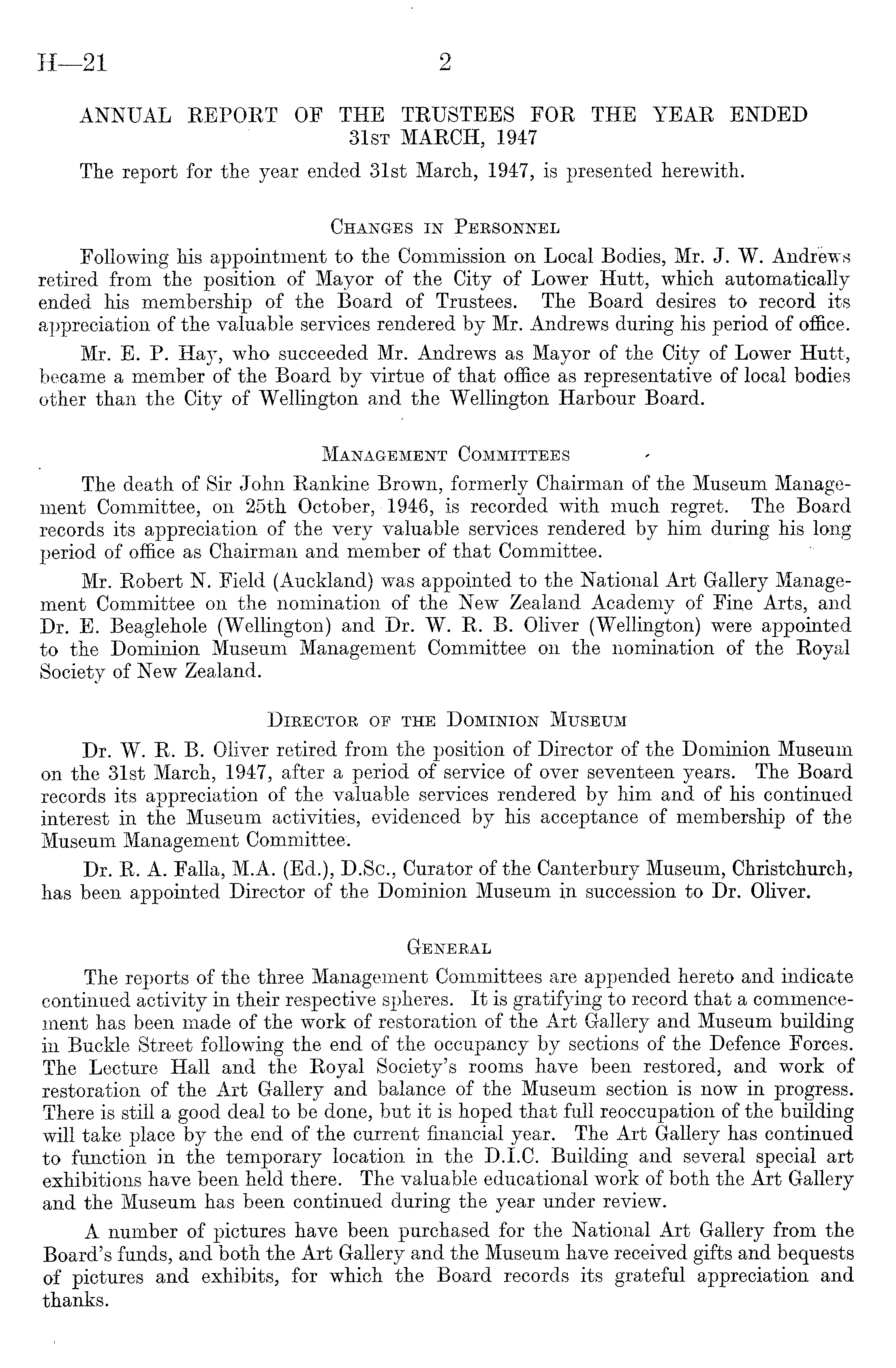 H—21 2

ANNUAL REPORT OF THE TRUSTEES FOR THE YEAR ENDED 31ST MARCH, 1947

The report for the year ended 31st March, 1947, is presented herewith.

CHANGES IN PERSONNEL

Following his appointment to the Commission on Local Bodies, Mr. J. W. Andrews retired from the position of Mayor of the City of Lower Hutt, which automatically ended his membership of the Board of Trustees. The Board desires to record its appreciation of the valuable services rendered by Mr. Andrews during his period of office.

Mr. E. P. Hay, who succeeded Mr. Andrews as Mayor of the City of Lower Hutt, became a member of the Board by virtue of that office as representative of local bodies other than the City of Wellington and the Wellington Harbour Board.

MANAGEMENT COMMITTEES

The death of Sir John Rankine Brown, formerly Chairman of the Museum Management Committee, on 25th October, 1946, is recorded with much regret. The Board records its appreciation of the very valuable services rendered by him during his long period of office as Chairman and member of that Committee.

Mr. Robert N. Field (Auckland) was appointed to the National Art Gallery Management Committee on the nomination of the New Zealand Academy of Fine Arts, and Dr. E. Beaglehole (Wellington) and Dr. W. R. B. Oliver (Wellington) were appointed to the Dominion Museum Management Committee on the nomination of the Royal Society of New Zealand.

DIRECTOR OF THE DOMINION MUSEUM

Dr. W. R. B. Oliver retired from the position of Director of the Dominion Museum on the 31st March, 1947, after a period of service of over seventeen years. The Board records its appreciation of the valuable services rendered by him and of his continued interest in the Museum activities, evidenced by his acceptance of membership of the Museum Management Committee.

Dr. R. A. Falla, M.A. (Ed.), D.Sc., Curator of the Canterbury Museum, Christchurch, has been appointed Director of the Dominion Museum in succession to Dr. Oliver.

GENERAL

The reports of the three Management Committees are appended hereto and indicate continued activity in their respective spheres. It is gratifying to record that a commencement has been made of the work of restoration of the Art Gallery and Museum building in Buckle Street following the end of the occupancy by sections of the Defence Forces. The Lecture Hall and the Royal Society's rooms have been restored, and work of restoration of the Art Gallery and balance of the Museum section is now in progress. There is still a good deal to be done, but it is hoped that full reoccupation of the building will take place by the end of the current financial year. The Art Gallery has continued to function in the temporary location in the D.I.C. Building and several special art exhibitions have been held there. The valuable educational work of both the Art Gallery and the Museum has been continued during the year under review.

A number of pictures have been purchased for the National Art Gallery from the Board's funds, and both the Art Gallery and the Museum have received gifts and bequests of pictures and exhibits, for which the Board records its grateful appreciation and thanks.